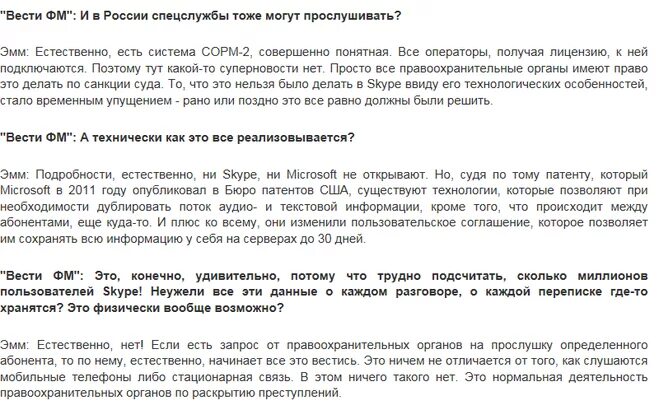 "Вести ФМ": И в России спецслужбы тоже могут прослушивать?

Эмм: Естественно, есть система СОРМ-2, совершенно понятная. Все операторы, получая лицензию, к ней подключаются. Поэтому тут какой-то суперновости нет. Просто все правоохранительные органы имеют право это делать по санкции суда. То, что это нельзя было делать в Skype ввиду его технологических особенностей, стало временным упущением - рано или поздно это все равно должны были решить.

"Вести ФМ": А технически как это все реализовывается?

Эмм: Подробности, естественно, ни Skype, ни Microsoft не открывают. Но, судя по тому патенту, который Microsoft в 2011 году опубликовал в Бюро патентов США, существуют технологии, которые позволяют при необходимости дублировать поток аудио- и текстовой информации, кроме того, что происходит между абонентами, еще куда-то. И плюс ко всему, они изменили пользовательское соглашение, которое позволяет им сохранять всю информацию у себя на серверах до 30 дней.

"Вести ФМ": Это, конечно, удивительно, потому что трудно подсчитать, сколько миллионов пользователей Skype! Неужели все эти данные о каждом разговоре, о каждой переписке где-то хранятся? Это физически вообще возможно?

Эмм: Естественно, нет! Если есть запрос от правоохранительных органов на прослушку определенного абонента, то по нему, естественно, начинает все это вестись. Это ничем не отличается от того, как слушаются мобильные телефоны либо стационарная связь. В этом ничего такого нет. Это нормальная деятельность правоохранительных органов по раскрытию преступлений.